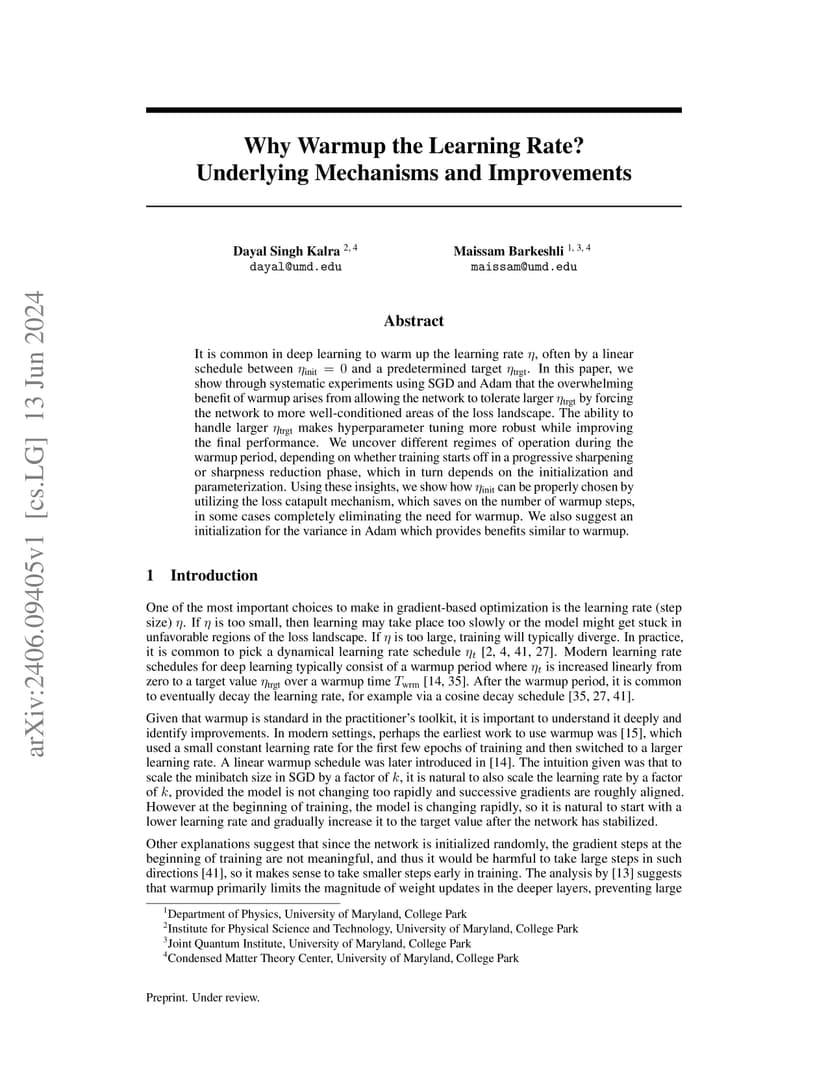 arXiv:2406.09405v1 [cs.LG] 13 Jun 2024

Why Warmup the Learning Rate? Underlying Mechanisms and Improvements

Dayal Singh Kalra $^{2,4}$
dayal@umd.edu

Maissam Barkeshli $^{1,3,4}$
maissam@umd.edu

Abstract

It is common in deep learning to warm up the learning rate $\eta$, often by a linear schedule between $\eta_{\text{init}} = 0$ and a predetermined target $\eta_{\text{trgt}}$. In this paper, we show through systematic experiments using SGD and Adam that the overwhelming benefit of warmup arises from allowing the network to tolerate larger $\eta_{\text{trgt}}$ by forcing the network to more well-conditioned areas of the loss landscape. The ability to handle larger $\eta_{\text{trgt}}$ makes hyperparameter tuning more robust while improving the final performance. We uncover different regimes of operation during the warmup period, depending on whether training starts off in a progressive sharpening or sharpness reduction phase, which in turn depends on the initialization and parameterization. Using these insights, we show how $\eta_{\text{init}}$ can be properly chosen by utilizing the loss catapult mechanism, which saves on the number of warmup steps, in some cases completely eliminating the need for warmup. We also suggest an initialization for the variance in Adam which provides benefits similar to warmup.

1 Introduction

One of the most important choices to make in gradient-based optimization is the learning rate (step size) $\eta$. If $\eta$ is too small, then learning may take place too slowly or the model might get stuck in unfavorable regions of the loss landscape. If $\eta$ is too large, training will typically diverge. In practice, it is common to pick a dynamical learning rate schedule $\eta_t$ [2, 4, 41, 27]. Modern learning rate schedules for deep learning typically consist of a warmup period where $\eta_t$ is increased linearly from zero to a target value $\eta_{\text{trgt}}$ over a warmup time $T_{\text{wrm}}$ [14, 35]. After the warmup period, it is common to eventually decay the learning rate, for example via a cosine decay schedule [35, 27, 41].

Given that warmup is standard in the practitioner's toolkit, it is important to understand it deeply and identify improvements. In modern settings, perhaps the earliest work to use warmup was [15], which used a small constant learning rate for the first few epochs of training and then switched to a larger learning rate. A linear warmup schedule was later introduced in [14]. The intuition given was that to scale the minibatch size in SGD by a factor of $k$, it is natural to also scale the learning rate by a factor of $k$, provided the model is not changing too rapidly and successive gradients are roughly aligned. However at the beginning of training, the model is changing rapidly, so it is natural to start with a lower learning rate and gradually increase it to the target value after the network has stabilized.

Other explanations suggest that since the network is initialized randomly, the gradient steps at the beginning of training are not meaningful, and thus it would be harmful to take large steps in such directions [41], so it makes sense to take smaller steps early in training. The analysis by [13] suggests that warmup primarily limits the magnitude of weight updates in the deeper layers, preventing large

$^1$Department of Physics, University of Maryland, College Park
$^2$Institute for Physical Science and Technology, University of Maryland, College Park
$^3$Joint Quantum Institute, University of Maryland, College Park
$^4$Condensed Matter Theory Center, University of Maryland, College Park

Preprint. Under review.